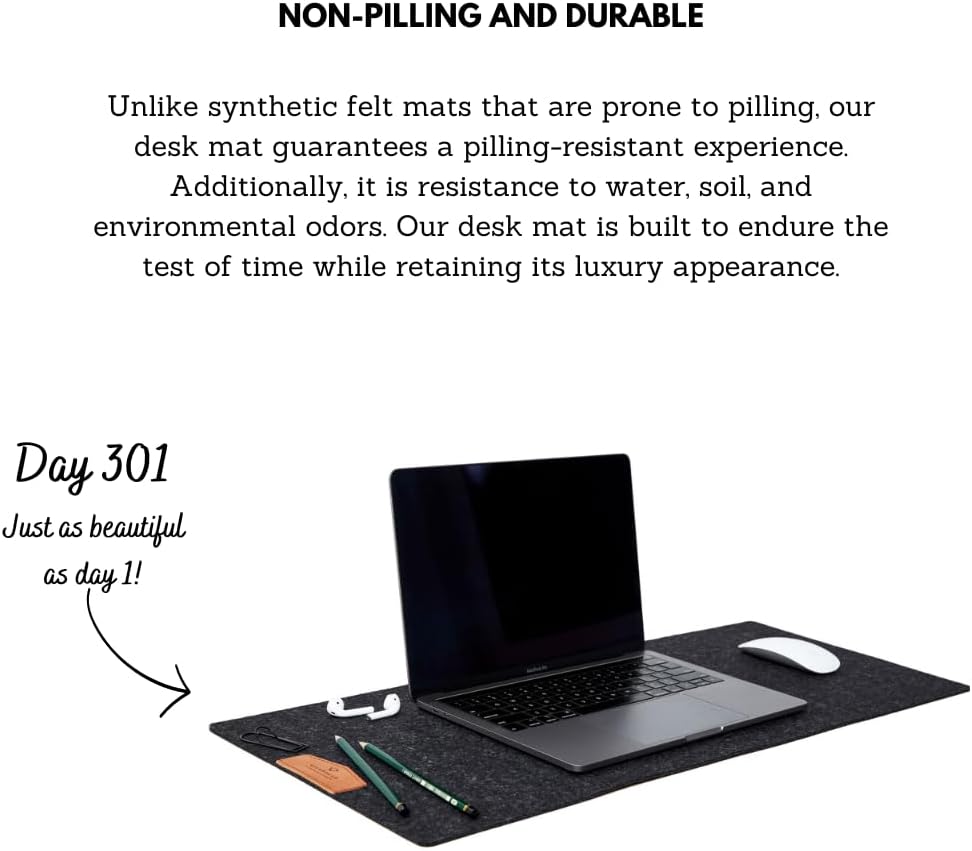 NON-PILLING AND DURABLE

Unlike synthetic felt mats that are prone to pilling, our desk mat guarantees a pilling-resistant experience. Additionally, it is resistance to water, soil, and environmental odors. Our desk mat is built to endure the test of time while retaining its luxury appearance.

Day 301
Just as beautiful
as day 1!